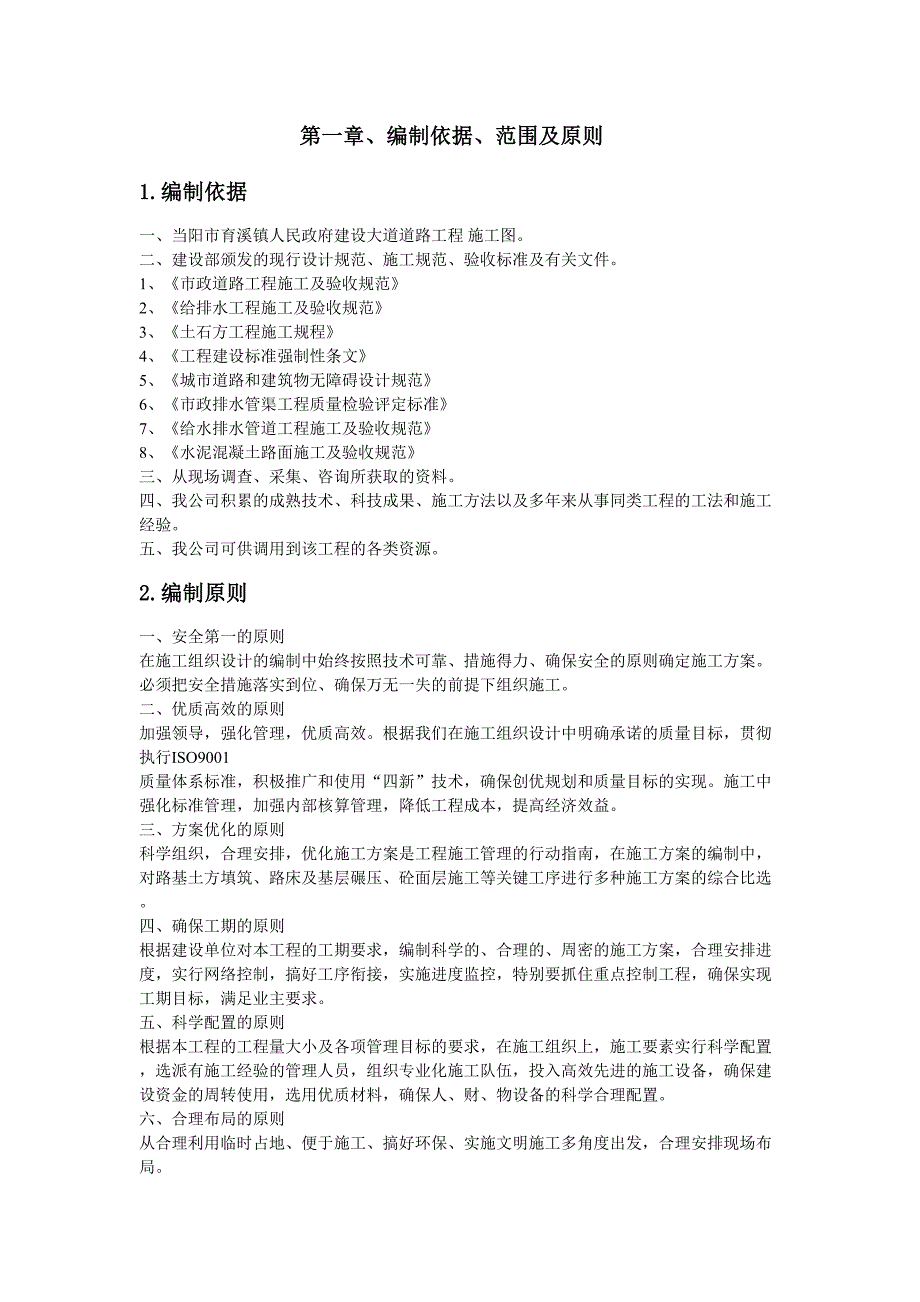 第一章、编制依据、范围及原则

1.编制依据

一、当阳市育溪镇人民政府建设大道道路工程 施工图。
二、建设部颁发的现行设计规范、施工规范、验收标准及有关文件。
1、《市政道路工程施工及验收规范》
2、《给排水工程施工及验收规范》
3、《土石方工程施工规程》
4、《工程建设标准强制性条文》
5、《城市道路和建筑物无障碍设计规范》
6、《市政排水管渠工程质量检验评定标准》
7、《给水排水管道工程施工及验收规范》
8、《水泥混凝土路面施工及验收规范》
三、从现场调查、采集、咨询所获取的资料。
四、我公司积累的成熟技术、科技成果、施工方法以及多年来从事同类工程的工法和施工经验。
五、我公司可供调用到该工程的各类资源。

2.编制原则

一、安全第一的原则
在施工组织设计的编制中始终按照技术可靠、措施得力、确保安全的原则确定施工方案。必须把安全措施落实到位、确保万无一失的前提下组织施工。
二、优质高效的原则
加强领导，强化管理，优质高效。根据我们在施工组织设计中明确承诺的质量目标，贯彻执行ISO9001
质量体系标准，积极推广和使用“四新”技术，确保创优规划和质量目标的实现。施工中强化标准管理，加强内部核算管理，降低工程成本，提高经济效益。
三、方案优化的原则
科学组织，合理安排，优化施工方案是工程施工管理的行动指南，在施工方案的编制中，对路基土方填筑、路床及基层碾压、砼面层施工等关键工序进行多种施工方案的综合比选。
四、确保工期的原则
根据建设单位对本工程的工期要求，编制科学的、合理的、周密的施工方案，合理安排进度，实行网络控制，搞好工序衔接，实施进度监控，特别要抓住重点控制工程，确保实现工期目标，满足业主要求。
五、科学配置的原则
根据本工程的工程量大小及各项管理目标的要求，在施工组织上，施工要素实行科学配置，选派有施工经验的管理人员，组织专业化施工队伍，投入高效先进的施工设备，确保建设资金的周转使用，选用优质材料，确保人、财、物设备的科学合理配置。
六、合理布局的原则
从合理利用临时占地、便于施工、搞好环保、实施文明施工多角度出发，合理安排现场布局。